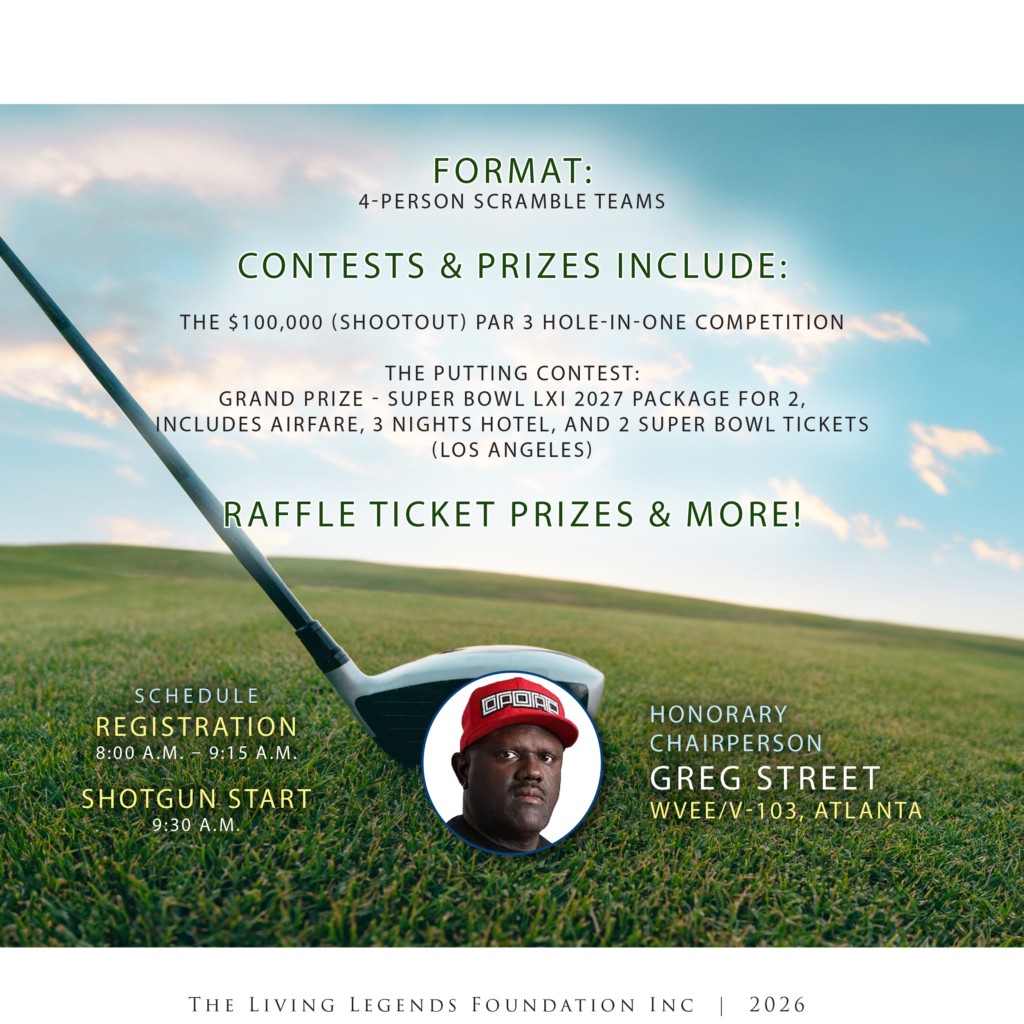 FORMAT:
4-PERSON SCRAMBLE TEAMS

CONTESTS & PRIZES INCLUDE:

THE $100,000 (SHOOTOUT) PAR 3 HOLE-IN-ONE COMPETITION

THE PUTTING CONTEST:
GRAND PRIZE - SUPER BOWL LXI 2027 PACKAGE FOR 2, INCLUDES AIRFARE, 3 NIGHTS HOTEL, AND 2 SUPER BOWL TICKETS (LOS ANGELES)

RAFFLE TICKET PRIZES & MORE!

SCHEDULE
REGISTRATION
8:00 A.M. – 9:15 A.M.

SHOTGUN START
9:30 A.M.

HONORARY
CHAIRPERSON
GREG STREET
WVEE/V-103, ATLANTA

THE LIVING LEGENDS FOUNDATION INC | 2026